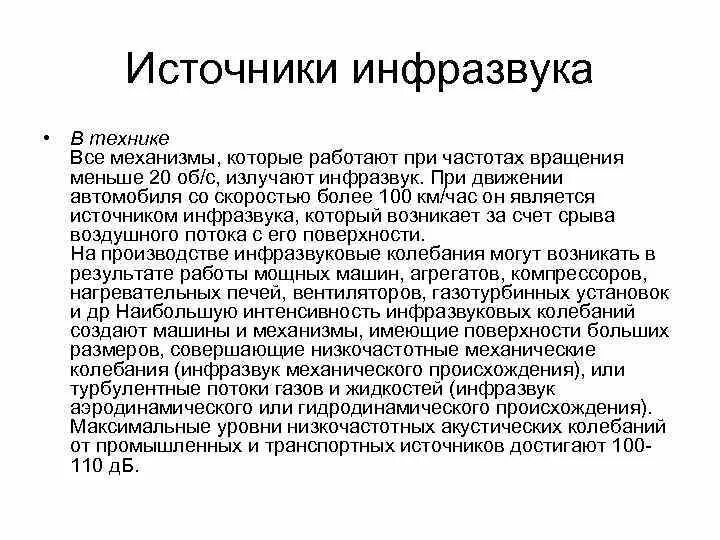 Источники инфразвука

• В технике
Все механизмы, которые работают при частотах вращения меньше 20 об/с, излучают инфразвук. При движении автомобиля со скоростью более 100 км/час он является источником инфразвука, который возникает за счет срыва воздушного потока с его поверхности.
На производстве инфразвуковые колебания могут возникать в результате работы мощных машин, агрегатов, компрессоров, нагревательных печей, вентиляторов, газотурбинных установок и др Наибольшую интенсивность инфразвуковых колебаний создают машины и механизмы, имеющие поверхности больших размеров, совершающие низкочастотные механические колебания (инфразвук механического происхождения), или турбулентные потоки газов и жидкостей (инфразвук аэродинамического или гидродинамического происхождения). Максимальные уровни низкочастотных акустических колебаний от промышленных и транспортных источников достигают 100-110 дБ.